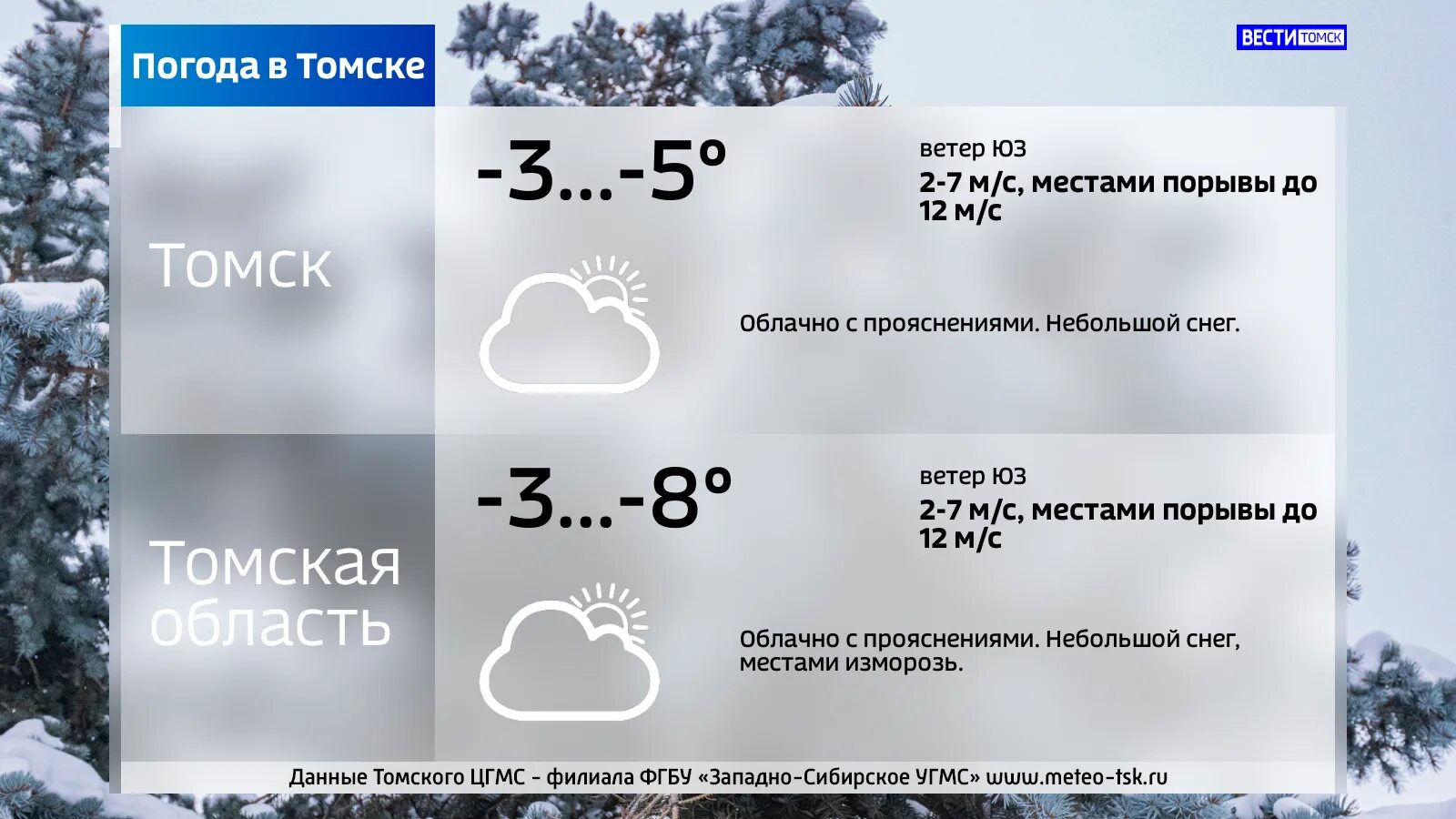 Погода в Томске

ВЕСТИ ТОМСК

Томск

-3...-5°

ветер ЮЗ
2-7 м/с, местами порывы до 12 м/с

Облачно с прояснениями. Небольшой снег.

Томская область

-3...-8°

ветер ЮЗ
2-7 м/с, местами порывы до 12 м/с

Облачно с прояснениями. Небольшой снег, местами изморозь.

Данные Томского ЦГМС - филиала ФГБУ «Западно-Сибирское УГМС» www.meteo-tsk.ru